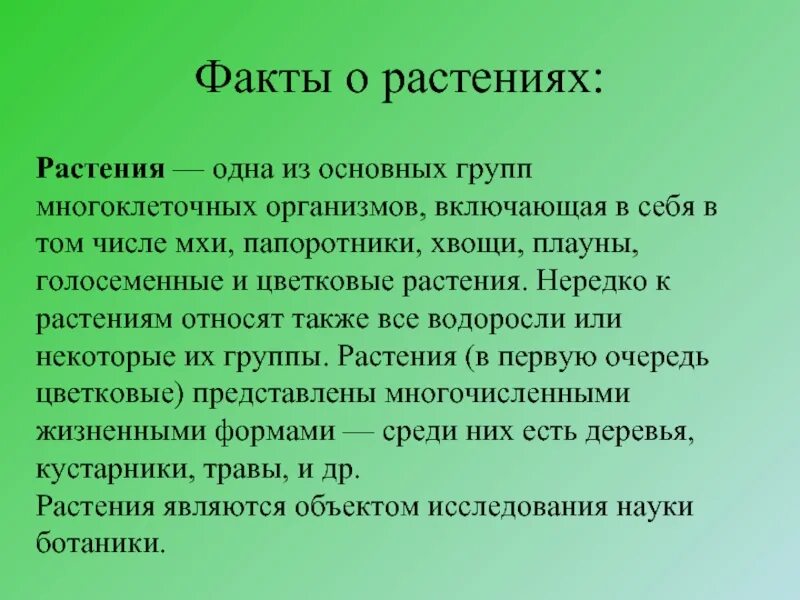 Факты о растениях:

Растения — одна из основных групп многоклеточных организмов, включающая в себя в том числе мхи, папоротники, хвощи, плауны, голосеменные и цветковые растения. Нередко к растениям относят также все водоросли или некоторые их группы. Растения (в первую очередь цветковые) представлены многочисленными жизненными формами — среди них есть деревья, кустарники, травы, и др.
Растения являются объектом исследования науки ботаники.